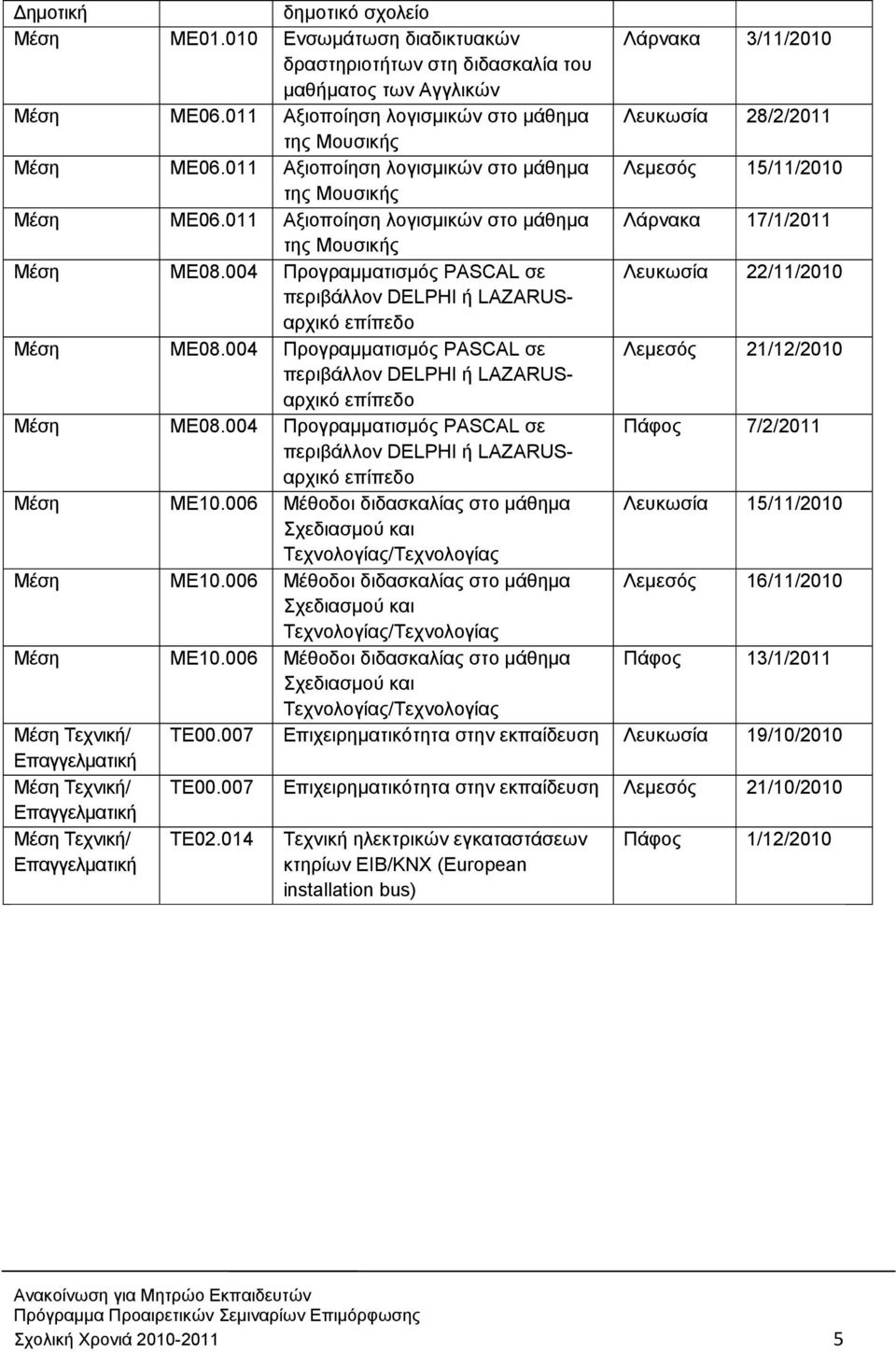 | Δημοτική | | δημοτικό σχολείο | | |
|---|---|---|---|---|
| Μέση | ΜΕ01.010 | Ενσωμάτωση διαδικτυακών δραστηριοτήτων στη διδασκαλία του μαθήματος των Αγγλικών | Λάρνακα | 3/11/2010 |
| Μέση | ΜΕ06.011 | Αξιοποίηση λογισμικών στο μάθημα της Μουσικής | Λευκωσία | 28/2/2011 |
| Μέση | ΜΕ06.011 | Αξιοποίηση λογισμικών στο μάθημα της Μουσικής | Λεμεσός | 15/11/2010 |
| Μέση | ΜΕ06.011 | Αξιοποίηση λογισμικών στο μάθημα της Μουσικής | Λάρνακα | 17/1/2011 |
| Μέση | ΜΕ08.004 | Προγραμματισμός PASCAL σε περιβάλλον DELPHI ή LAZARUS-αρχικό επίπεδο | Λευκωσία | 22/11/2010 |
| Μέση | ΜΕ08.004 | Προγραμματισμός PASCAL σε περιβάλλον DELPHI ή LAZARUS-αρχικό επίπεδο | Λεμεσός | 21/12/2010 |
| Μέση | ΜΕ08.004 | Προγραμματισμός PASCAL σε περιβάλλον DELPHI ή LAZARUS-αρχικό επίπεδο | Πάφος | 7/2/2011 |
| Μέση | ΜΕ10.006 | Μέθοδοι διδασκαλίας στο μάθημα Σχεδιασμού και Τεχνολογίας/Τεχνολογίας | Λευκωσία | 15/11/2010 |
| Μέση | ΜΕ10.006 | Μέθοδοι διδασκαλίας στο μάθημα Σχεδιασμού και Τεχνολογίας/Τεχνολογίας | Λεμεσός | 16/11/2010 |
| Μέση | ΜΕ10.006 | Μέθοδοι διδασκαλίας στο μάθημα Σχεδιασμού και Τεχνολογίας/Τεχνολογίας | Πάφος | 13/1/2011 |
| Μέση Τεχνική/ Επαγγελματική | ΤΕ00.007 | Επιχειρηματικότητα στην εκπαίδευση | Λευκωσία | 19/10/2010 |
| Μέση Τεχνική/ Επαγγελματική | ΤΕ00.007 | Επιχειρηματικότητα στην εκπαίδευση | Λεμεσός | 21/10/2010 |
| Μέση Τεχνική/ Επαγγελματική | ΤΕ02.014 | Τεχνική ηλεκτρικών εγκαταστάσεων κτηρίων EIB/KNX (European installation bus) | Πάφος | 1/12/2010 |

Ανακοίνωση για Μητρώο Εκπαιδευτών
Πρόγραμμα Προαιρετικών Σεμιναρίων Επιμόρφωσης
Σχολική Χρονιά 2010-2011 5